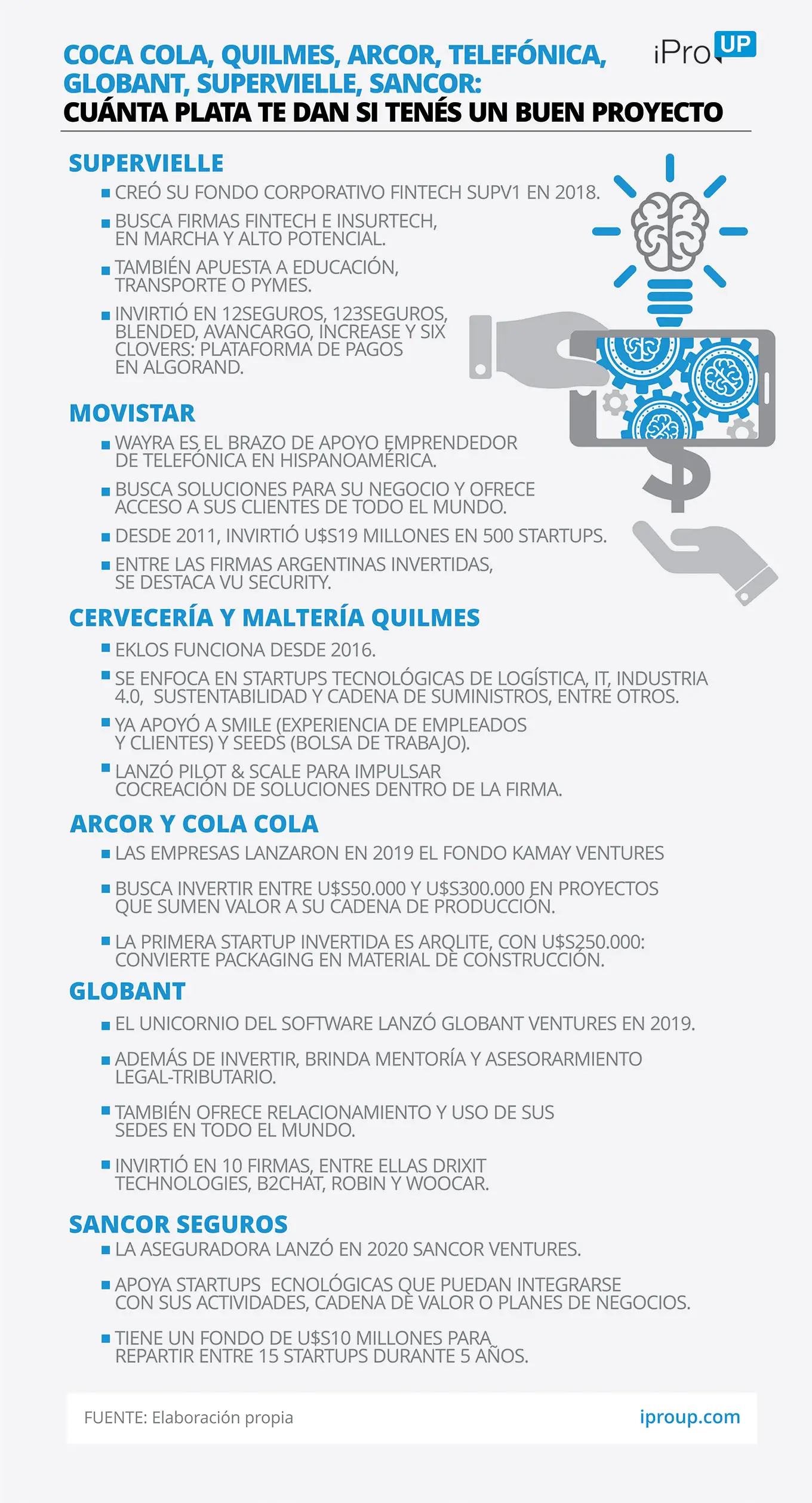 COCA COLA, QUILMES, ARCOR, TELEFÓNICA, GLOBANT, SUPERVIELLE, SANCOR:
CUÁNTA PLATA TE DAN SI TENÉS UN BUEN PROYECTO

iPro UP

SUPERVIELLE
■ CREÓ SU FONDO CORPORATIVO FINTECH SUPV1 EN 2018.
■ BUSCA FIRMAS FINTECH E INSURTECH, EN MARCHA Y ALTO POTENCIAL.
■ TAMBIÉN APUESTA A EDUCACIÓN, TRANSPORTE O PYMES.
■ INVIRTIÓ EN 12SEGUROS, 123SEGUROS, BLENDED, AVANCARGO, INCREASE Y SIX CLOVERS: PLATAFORMA DE PAGOS EN ALGORAND.

MOVISTAR
■ WAYRA ES EL BRAZO DE APOYO EMPRENDEDOR DE TELEFÓNICA EN HISPANOAMÉRICA.
■ BUSCA SOLUCIONES PARA SU NEGOCIO Y OFRECE ACCESO A SUS CLIENTES DE TODO EL MUNDO.
■ DESDE 2011, INVIRTIÓ U$S19 MILLONES EN 500 STARTUPS.
■ ENTRE LAS FIRMAS ARGENTINAS INVERTIDAS, SE DESTACA VU SECURITY.

CERVECERÍA Y MALTERÍA QUILMES
■ EKLOS FUNCIONA DESDE 2016.
■ SE ENFOCA EN STARTUPS TECNOLÓGICAS DE LOGÍSTICA, IT, INDUSTRIA 4.0, SUSTENTABILIDAD Y CADENA DE SUMINISTROS, ENTRE OTROS.
■ YA APOYÓ A SMILE (EXPERIENCIA DE EMPLEADOS Y CLIENTES) Y SEEDS (BOLSA DE TRABAJO).
■ LANZÓ PILOT & SCALE PARA IMPULSAR COCREACIÓN DE SOLUCIONES DENTRO DE LA FIRMA.

ARCOR Y COLA COLA
■ LAS EMPRESAS LANZARON EN 2019 EL FONDO KAMAY VENTURES
■ BUSCA INVERTIR ENTRE U$S50.000 Y U$S300.000 EN PROYECTOS QUE SUMEN VALOR A SU CADENA DE PRODUCCIÓN.
■ LA PRIMERA STARTUP INVERTIDA ES ARQLITE, CON U$S250.000: CONVIERTE PACKAGING EN MATERIAL DE CONSTRUCCIÓN.

GLOBANT
■ EL UNICORNIO DEL SOFTWARE LANZÓ GLOBANT VENTURES EN 2019.
■ ADEMÁS DE INVERTIR, BRINDA MENTORÍA Y ASESORARMIENTO LEGAL-TRIBUTARIO.
■ TAMBIÉN OFRECE RELACIONAMIENTO Y USO DE SUS SEDES EN TODO EL MUNDO.
■ INVIRTIÓ EN 10 FIRMAS, ENTRE ELLAS DRIXIT TECHNOLOGIES, B2CHAT, ROBIN Y WOOCAR.

SANCOR SEGUROS
■ LA ASEGURADORA LANZÓ EN 2020 SANCOR VENTURES.
■ APOYA STARTUPS ECNOLÓGICAS QUE PUEDAN INTEGRARSE CON SUS ACTIVIDADES, CADENA DE VALOR O PLANES DE NEGOCIOS.
■ TIENE UN FONDO DE U$S10 MILLONES PARA REPARTIR ENTRE 15 STARTUPS DURANTE 5 AÑOS.

FUENTE: Elaboración propia
iproup.com